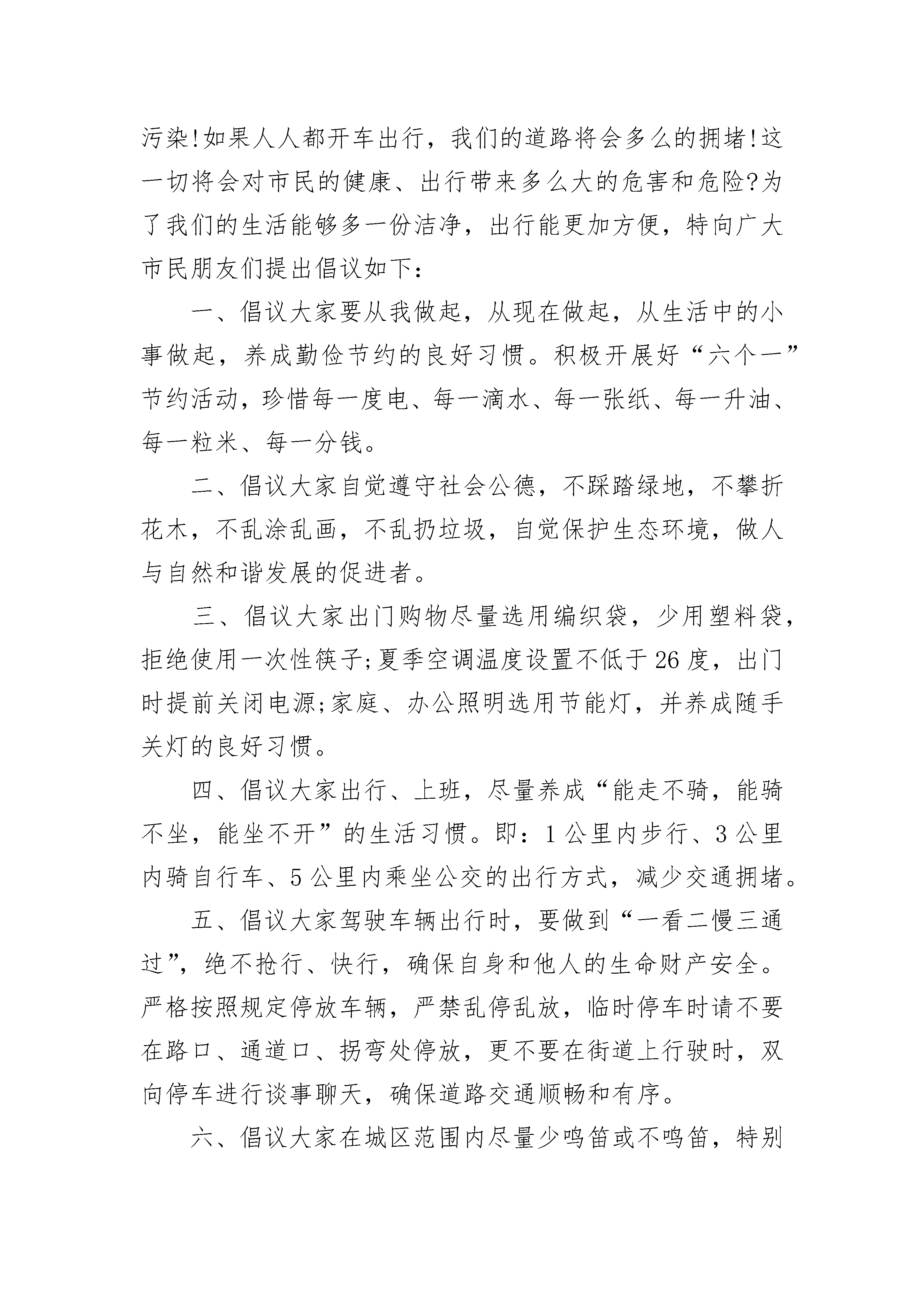 污染!如果人人都开车出行，我们的道路将会多么的拥堵!这一切将会对市民的健康、出行带来多么大的危害和危险?为了我们的生活能够多一份洁净，出行能更加方便，特向广大市民朋友们提出倡议如下：

一、倡议大家要从我做起，从现在做起，从生活中的小事做起，养成勤俭节约的良好习惯。积极开展好“六个一”节约活动，珍惜每一度电、每一滴水、每一张纸、每一升油、每一粒米、每一分钱。

二、倡议大家自觉遵守社会公德，不踩踏绿地，不攀折花木，不乱涂乱画，不乱扔垃圾，自觉保护生态环境，做人与自然和谐发展的促进者。

三、倡议大家出门购物尽量选用编织袋，少用塑料袋，拒绝使用一次性筷子;夏季空调温度设置不低于26度，出门时提前关闭电源;家庭、办公照明选用节能灯，并养成随手关灯的良好习惯。

四、倡议大家出行、上班，尽量养成“能走不骑，能骑不坐，能坐不开”的生活习惯。即：1公里内步行、3公里内骑自行车、5公里内乘坐公交的出行方式，减少交通拥堵。

五、倡议大家驾驶车辆出行时，要做到“一看二慢三通过”，绝不抢行、快行，确保自身和他人的生命财产安全。严格按照规定停放车辆，严禁乱停乱放，临时停车时请不要在路口、通道口、拐弯处停放，更不要在街道上行驶时，双向停车进行谈事聊天，确保道路交通顺畅和有序。

六、倡议大家在城区范围内尽量少鸣笛或不鸣笛，特别